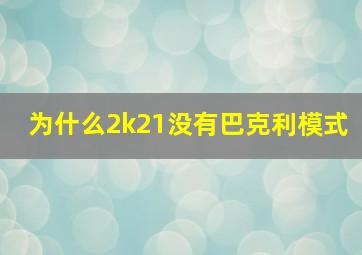 为什么2k21没有巴克利模式